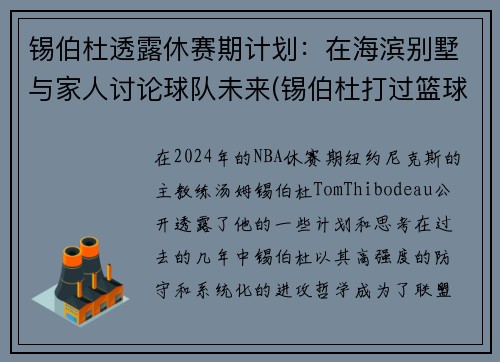 锡伯杜透露休赛期计划：在海滨别墅与家人讨论球队未来(锡伯杜打过篮球

在2024年的NBA休赛期纽约尼克斯的主教练汤姆锡伯杜TomThibodeau公开透露了他的一些计划和思考在过去的几年中锡伯杜以其高强度的防守和系统化的进攻哲学成为了联盟